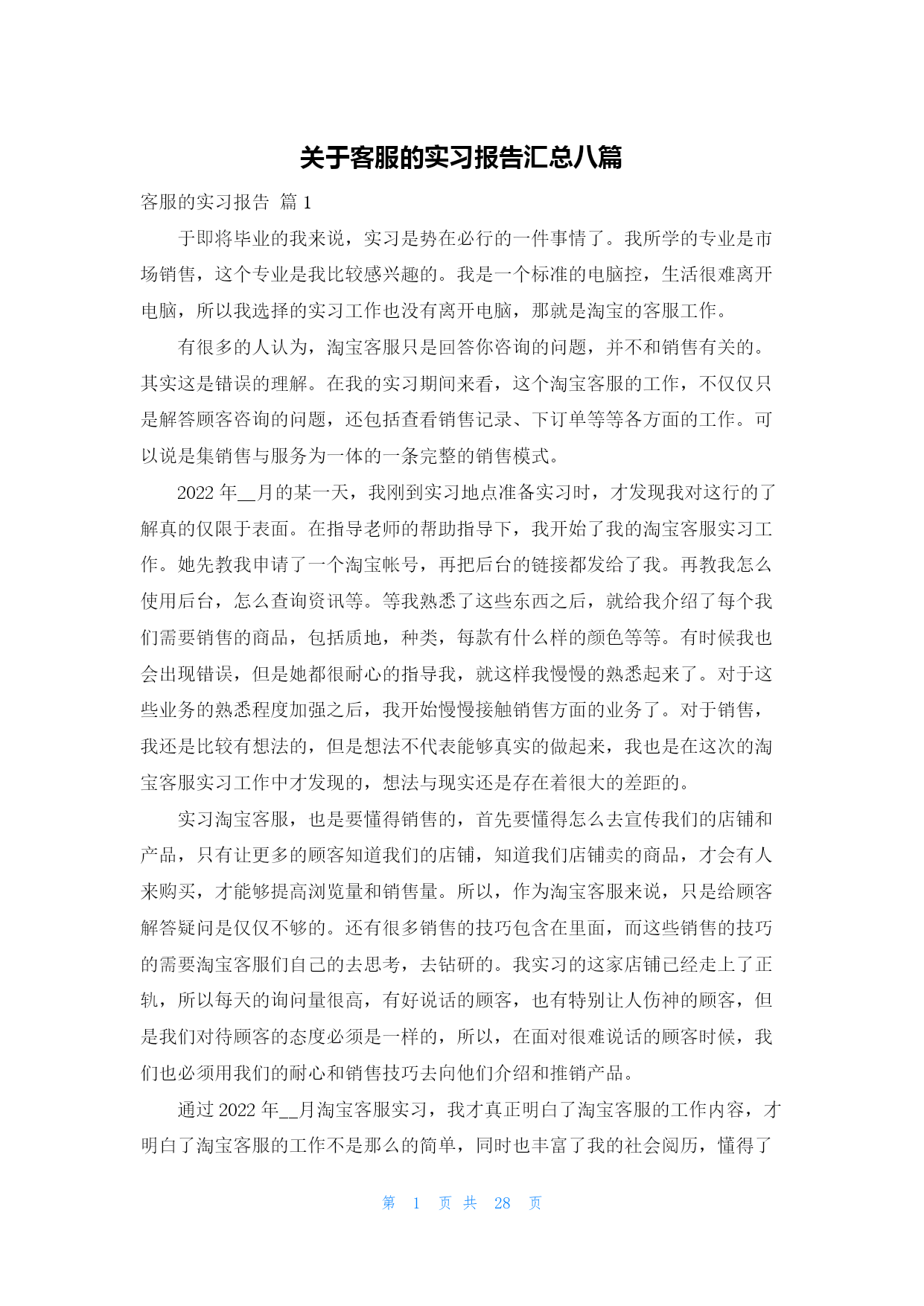 关于客服的实习报告汇总八篇

客服的实习报告 篇 1

于即将毕业的我来说，实习是势在必行的一件事情了。我所学的专业是市场销售，这个专业是我比较感兴趣的。我是一个标准的电脑控，生活很难离开电脑，所以我选择的实习工作也没有离开电脑，那就是淘宝的客服工作。

有很多的人认为，淘宝客服只是回答你咨询的问题，并不和销售有关的。其实这是错误的理解。在我的实习期间来看，这个淘宝客服的工作，不仅仅只是解答顾客咨询的问题，还包括查看销售记录、下订单等等各方面的工作。可以说是集销售与服务为一体的一条完整的销售模式。

2022 年__月的某一天，我刚到实习地点准备实习时，才发现我对这行的了解真的仅限于表面。在指导老师的帮助指导下，我开始了我的淘宝客服实习工作。她先教我申请了一个淘宝帐号，再把后台的链接都发给了我。再教我怎么使用后台，怎么查询资讯等。等我熟悉了这些东西之后，就给我介绍了每个我们需要销售的商品，包括质地，种类，每款有什么样的颜色等等。有时候我也会出现错误，但是她都很耐心的指导我，就这样我慢慢的熟悉起来了。对于这些业务的熟悉程度加强之后，我开始慢慢接触销售方面的业务了。对于销售，我还是比较有想法的，但是想法不代表能够真实的做起来，我也是在这次的淘宝客服实习工作中才发现的，想法与现实还是存在着很大的差距的。

实习淘宝客服，也是要懂得销售的，首先要懂得怎么去宣传我们的店铺和产品，只有让更多的顾客知道我们的店铺，知道我们店铺卖的商品，才会有人来购买，才能够提高浏览量和销售量。所以，作为淘宝客服来说，只是给顾客解答疑问是仅仅不够的。还有很多销售的技巧包含在里面，而这些销售的技巧的需要淘宝客服们自己的去思考，去钻研的。我实习的这家店铺已经走上了正轨，所以每天的询问量很高，有好说话的顾客，也有特别让人伤神的顾客，但是我们对待顾客的态度必须是一样的，所以，在面对很难说话的顾客时候，我们也必须用我们的耐心和销售技巧去向他们介绍和推销产品。

通过 2022 年__月淘宝客服实习，我才真正明白了淘宝客服的工作内容，才明白了淘宝客服的工作不是那么的简单，同时也丰富了我的社会阅历，懂得了

第 1 页 共 28 页